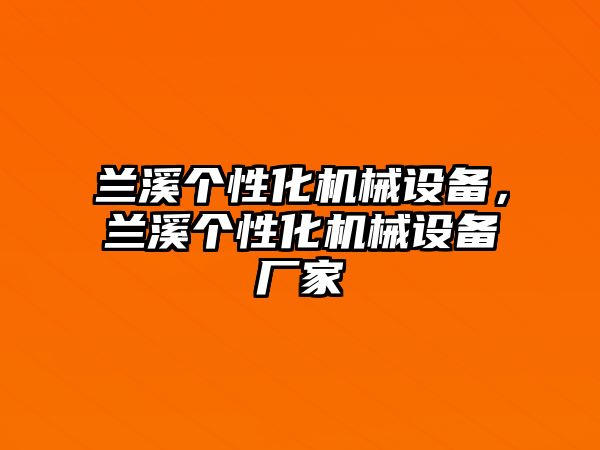 兰溪个性化机械设备，兰溪个性化机械设备厂家